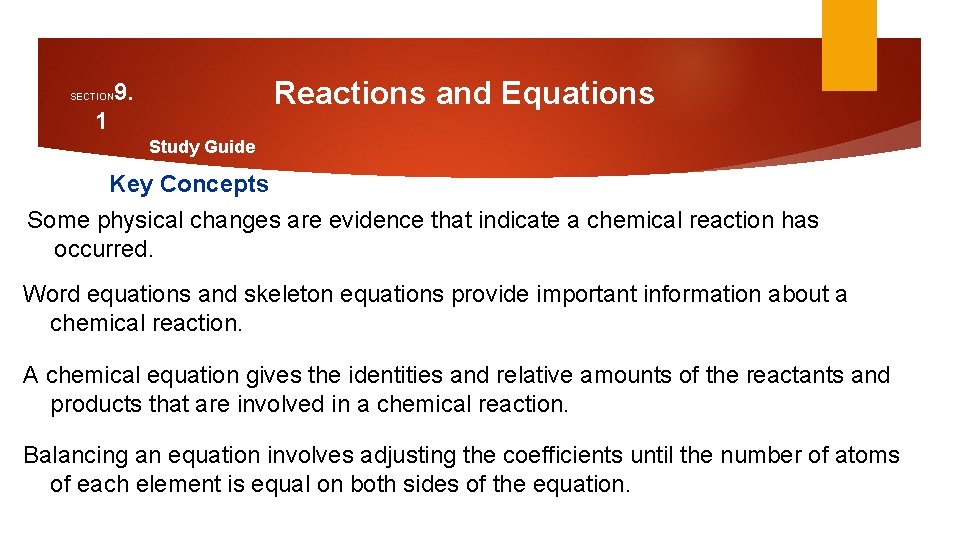 SECTION 9.
1

Reactions and Equations

Study Guide

Key Concepts

Some physical changes are evidence that indicate a chemical reaction has occurred.

Word equations and skeleton equations provide important information about a chemical reaction.

A chemical equation gives the identities and relative amounts of the reactants and products that are involved in a chemical reaction.

Balancing an equation involves adjusting the coefficients until the number of atoms of each element is equal on both sides of the equation.